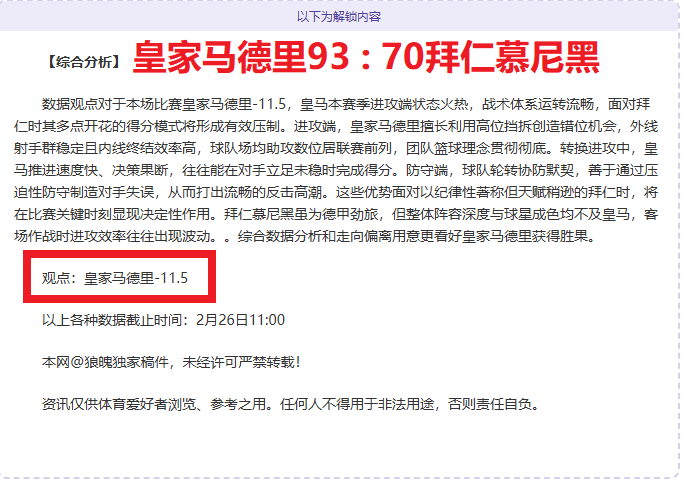 以下为解锁内容

【综合分析】皇家马德里93：70拜仁慕尼黑

数据观点对于本场比赛皇家马德里-11.5，皇马本赛季进攻端状态火热，战术体系运转流畅，面对拜仁时其多点开花的得分模式将形成有效压制。进攻端，皇家马德里擅长利用高位挡拆创造错位机会，外线射手群稳定且内线终结效率高，球队场均助攻数位居联赛前列，团队篮球理念贯彻彻底。转换进攻中，皇马推进速度快、决策果断，往往能在对手立足未稳时完成得分。防守端，球队轮转协防默契，善于通过压迫性防守制造对手失误，从而打出流畅的反击高潮。这些优势面对以纪律性著称但天赋稍逊的拜仁时，将在比赛关键时刻显现决定性作用。拜仁慕尼黑虽为德甲劲旅，但整体阵容深度与球星成色均不及皇马，客场作战时进攻效率往往出现波动。。综合数据分析和走向偏离用意更看好皇家马德里获得胜果。

观点：皇家马德里-11.5

以上各种数据截止时间：2月26日11:00

本网@狼魄独家稿件，未经许可严禁转载!

资讯仅供体育爱好者浏览、参考之用。任何人不得用于非法用途，否则责任自负。